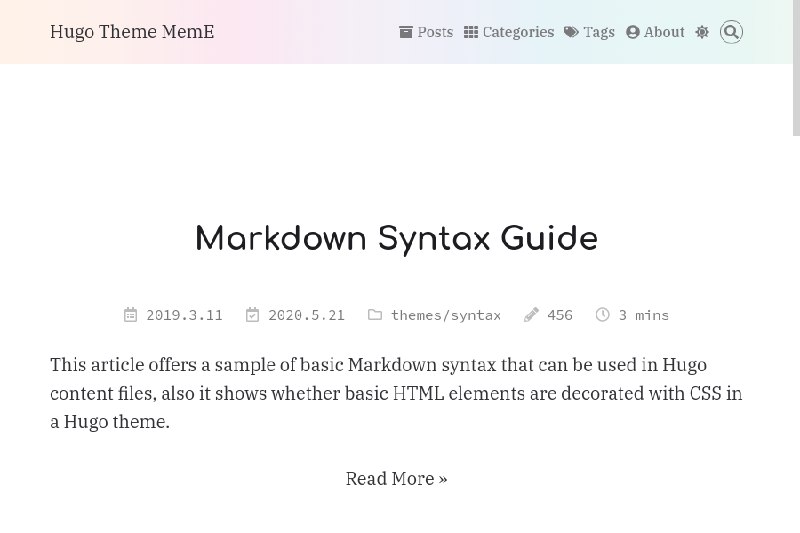 Hugo Theme MemE

Posts Categories Tags About

Markdown Syntax Guide

2019.3.11 2020.5.21 themes/syntax 456 3 mins

This article offers a sample of basic Markdown syntax that can be used in Hugo content files, also it shows whether basic HTML elements are decorated with CSS in a Hugo theme.

Read More »